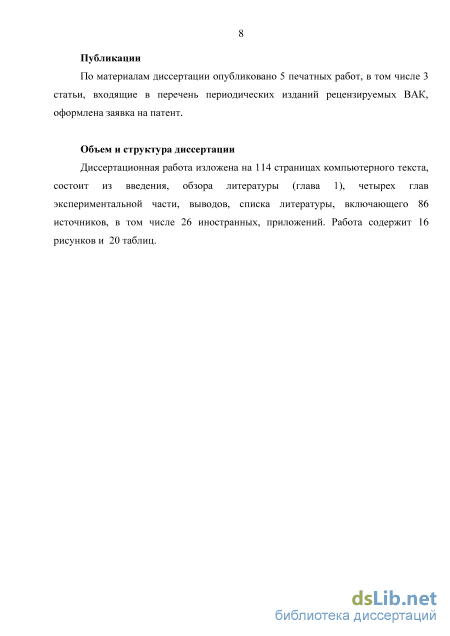 8

Публикации

По материалам диссертации опубликовано 5 печатных работ, в том числе 3 статьи, входящие в перечень периодических изданий рецензируемых ВАК, оформлена заявка на патент.

Объем и структура диссертации

Диссертационная работа изложена на 114 страницах компьютерного текста, состоит из введения, обзора литературы (глава 1), четырех глав экспериментальной части, выводов, списка литературы, включающего 86 источников, в том числе 26 иностранных, приложений. Работа содержит 16 рисунков и 20 таблиц.

dsLib.net
библиотека диссертаций